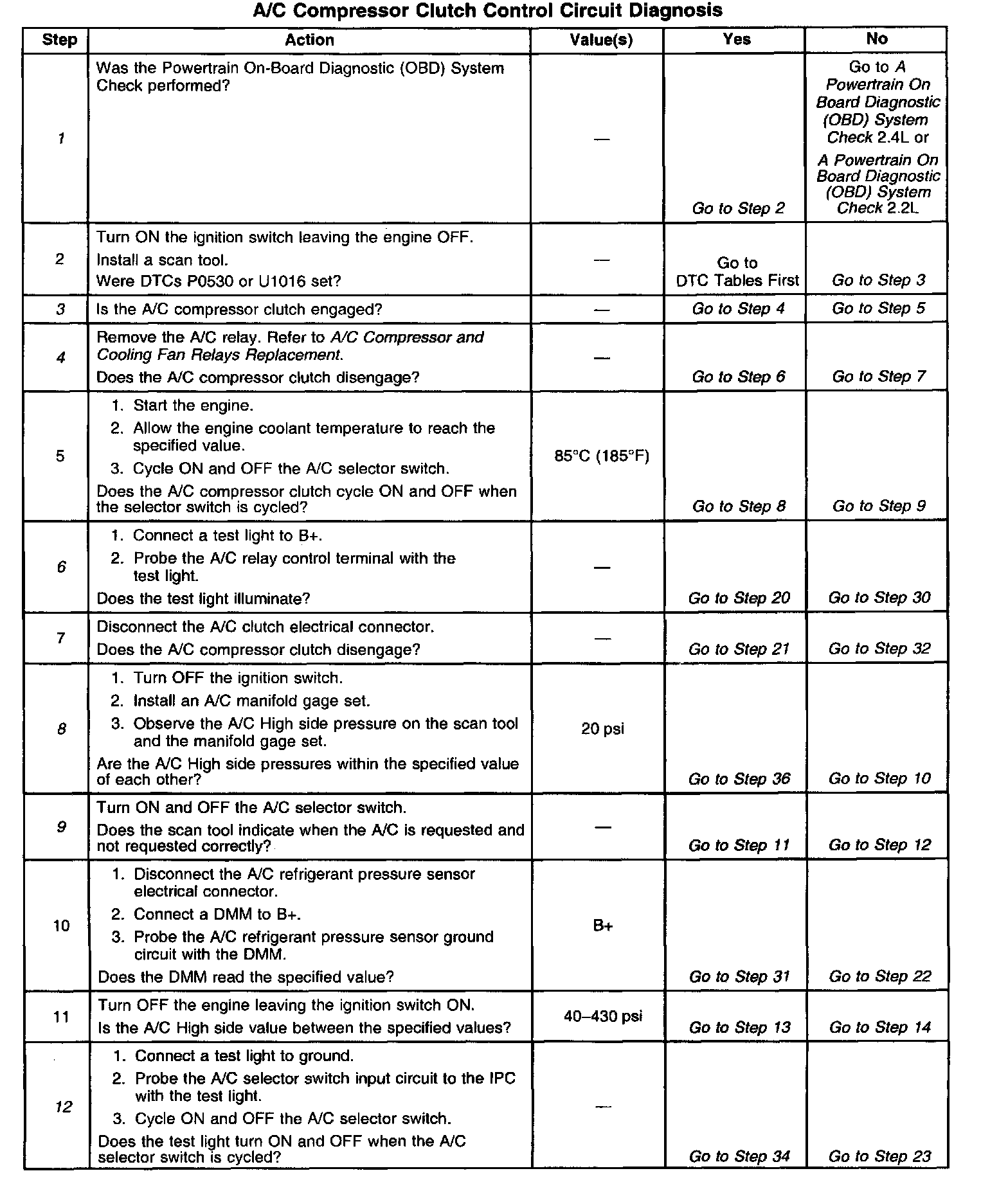 A/C Compressor Clutch Control Circuit Diagnosis

| Step | Action | Value(s) | Yes | No |
|---|---|---|---|---|
| 1 | Was the Powertrain On-Board Diagnostic (OBD) System Check performed? | — | Go to Step 2 | Go to A Powertrain On Board Diagnostic (OBD) System Check 2.4L or A Powertrain On Board Diagnostic (OBD) System Check 2.2L |
| 2 | Turn ON the ignition switch leaving the engine OFF. Install a scan tool. Were DTCs P0530 or U1016 set? | — | Go to DTC Tables First | Go to Step 3 |
| 3 | Is the A/C compressor clutch engaged? | — | Go to Step 4 | Go to Step 5 |
| 4 | Remove the A/C relay. Refer to A/C Compressor and Cooling Fan Relays Replacement. Does the A/C compressor clutch disengage? | — | Go to Step 6 | Go to Step 7 |
| 5 | 1. Start the engine. 2. Allow the engine coolant temperature to reach the specified value. 3. Cycle ON and OFF the A/C selector switch. Does the A/C compressor clutch cycle ON and OFF when the selector switch is cycled? | 85°C (185°F) | Go to Step 8 | Go to Step 9 |
| 6 | 1. Connect a test light to B+. 2. Probe the A/C relay control terminal with the test light. Does the test light illuminate? | — | Go to Step 20 | Go to Step 30 |
| 7 | Disconnect the A/C clutch electrical connector. Does the A/C compressor clutch disengage? | — | Go to Step 21 | Go to Step 32 |
| 8 | 1. Turn OFF the ignition switch. 2. Install an A/C manifold gage set. 3. Observe the A/C High side pressure on the scan tool and the manifold gage set. Are the A/C High side pressures within the specified value of each other? | 20 psi | Go to Step 36 | Go to Step 10 |
| 9 | Turn ON and OFF the A/C selector switch. Does the scan tool indicate when the A/C is requested and not requested correctly? | — | Go to Step 11 | Go to Step 12 |
| 10 | 1. Disconnect the A/C refrigerant pressure sensor electrical connector. 2. Connect a DMM to B+. 3. Probe the A/C refrigerant pressure sensor ground circuit with the DMM. Does the DMM read the specified value? | B+ | Go to Step 31 | Go to Step 22 |
| 11 | Turn OFF the engine leaving the ignition switch ON. Is the A/C High side value between the specified values? | 40–430 psi | Go to Step 13 | Go to Step 14 |
| 12 | 1. Connect a test light to ground. 2. Probe the A/C selector switch input circuit to the IPC with the test light. 3. Cycle ON and OFF the A/C selector switch. Does the test light turn ON and OFF when the A/C selector switch is cycled? | — | Go to Step 34 | Go to Step 23 |